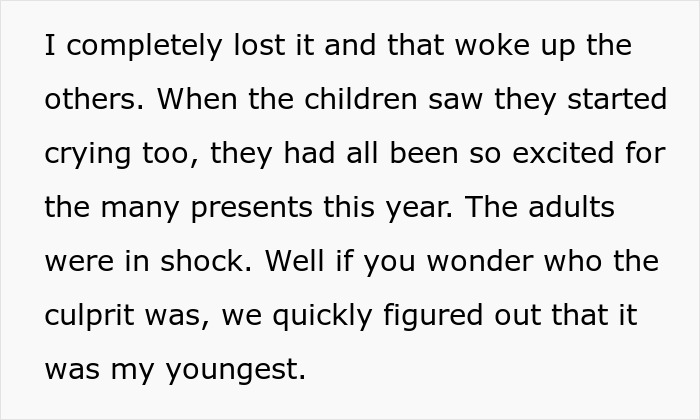 I completely lost it and that woke up the others. When the children saw they started crying too, they had all been so excited for the many presents this year. The adults were in shock. Well if you wonder who the culprit was, we quickly figured out that it was my youngest.